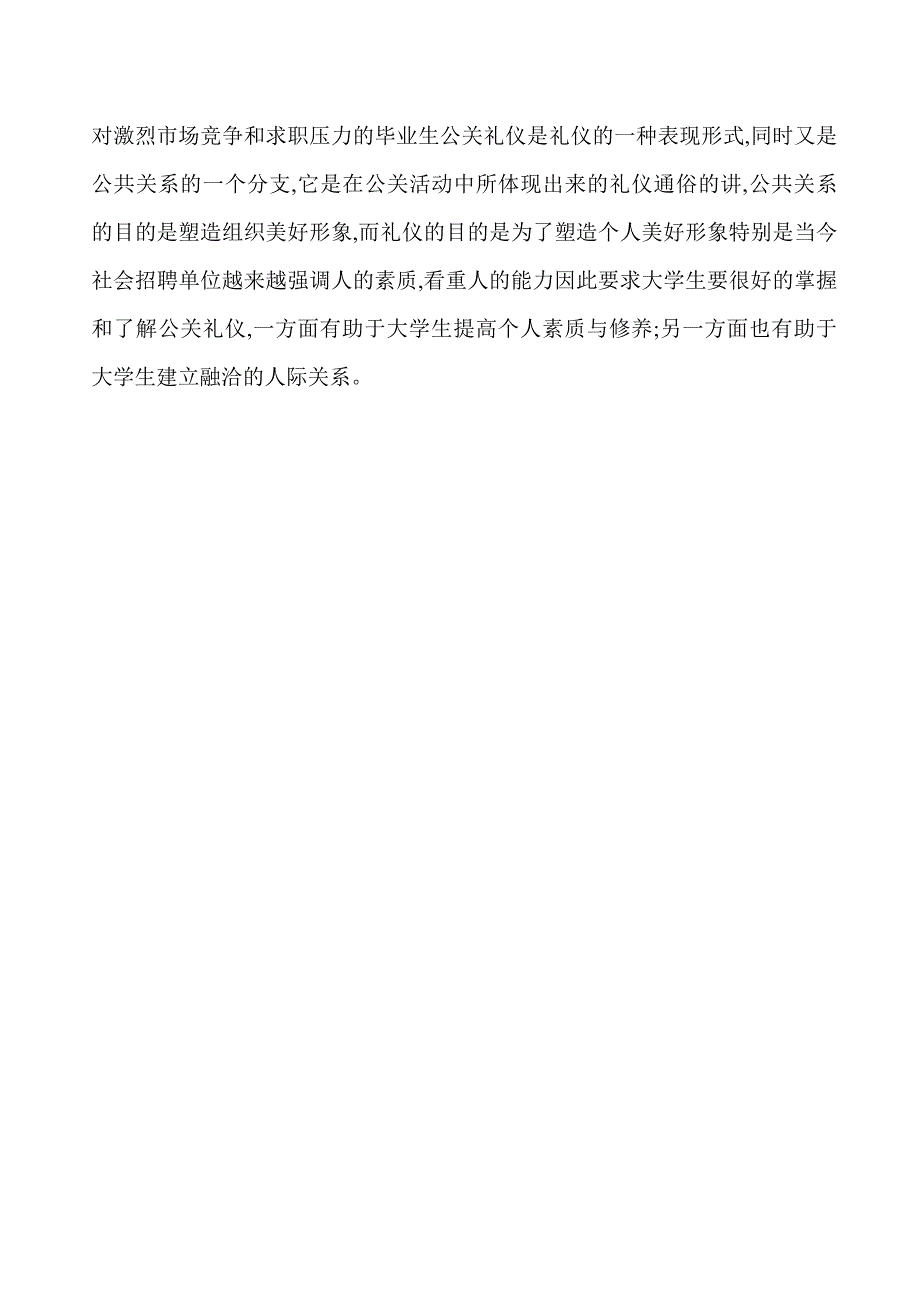 对激烈市场竞争和求职压力的毕业生公关礼仪是礼仪的一种表现形式,同时又是公共关系的一个分支,它是在公关活动中所体现出来的礼仪通俗的讲,公共关系的目的是塑造组织美好形象,而礼仪的目的是为了塑造个人美好形象特别是当今社会招聘单位越来越强调人的素质,看重人的能力因此要求大学生要很好的掌握和了解公关礼仪,一方面有助于大学生提高个人素质与修养;另一方面也有助于大学生建立融洽的人际关系。